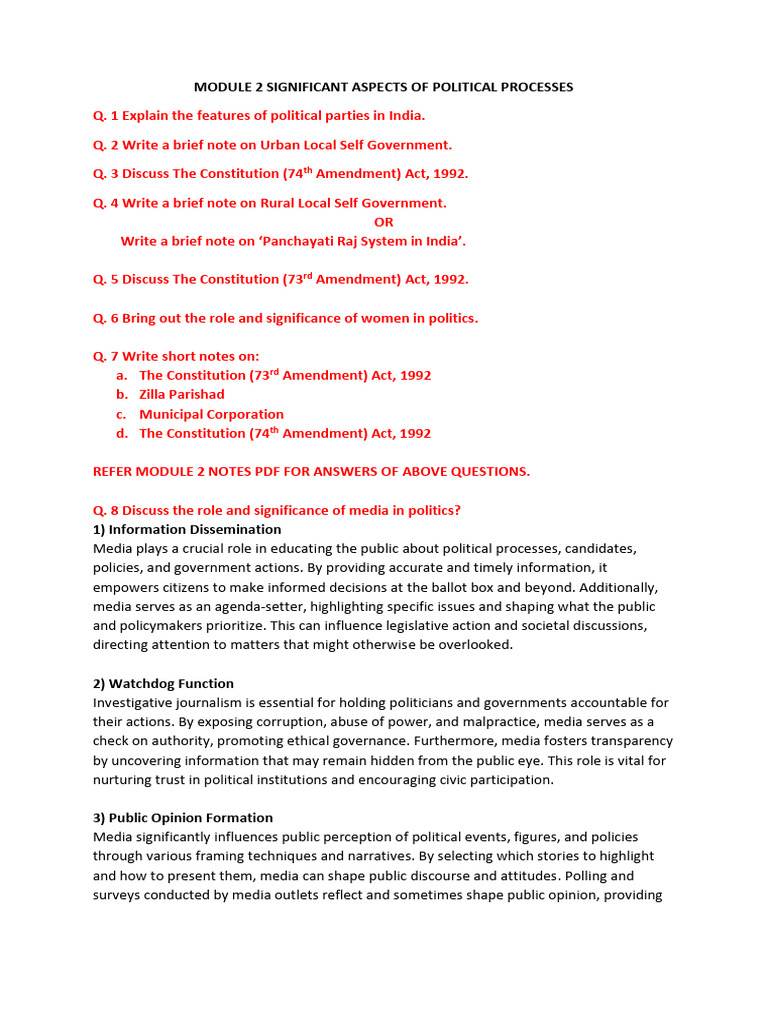 MODULE 2 SIGNIFICANT ASPECTS OF POLITICAL PROCESSES

Q. 1 Explain the features of political parties in India.

Q. 2 Write a brief note on Urban Local Self Government.

Q. 3 Discuss The Constitution (74$^{th}$ Amendment) Act, 1992.

Q. 4 Write a brief note on Rural Local Self Government.
OR
Write a brief note on 'Panchayati Raj System in India'.

Q. 5 Discuss The Constitution (73$^{rd}$ Amendment) Act, 1992.

Q. 6 Bring out the role and significance of women in politics.

Q. 7 Write short notes on:
a. The Constitution (73$^{rd}$ Amendment) Act, 1992
b. Zilla Parishad
c. Municipal Corporation
d. The Constitution (74$^{th}$ Amendment) Act, 1992

REFER MODULE 2 NOTES PDF FOR ANSWERS OF ABOVE QUESTIONS.

Q. 8 Discuss the role and significance of media in politics?
1) Information Dissemination
Media plays a crucial role in educating the public about political processes, candidates, policies, and government actions. By providing accurate and timely information, it empowers citizens to make informed decisions at the ballot box and beyond. Additionally, media serves as an agenda-setter, highlighting specific issues and shaping what the public and policymakers prioritize. This can influence legislative action and societal discussions, directing attention to matters that might otherwise be overlooked.

2) Watchdog Function
Investigative journalism is essential for holding politicians and governments accountable for their actions. By exposing corruption, abuse of power, and malpractice, media serves as a check on authority, promoting ethical governance. Furthermore, media fosters transparency by uncovering information that may remain hidden from the public eye. This role is vital for nurturing trust in political institutions and encouraging civic participation.

3) Public Opinion Formation
Media significantly influences public perception of political events, figures, and policies through various framing techniques and narratives. By selecting which stories to highlight and how to present them, media can shape public discourse and attitudes. Polling and surveys conducted by media outlets reflect and sometimes shape public opinion, providing